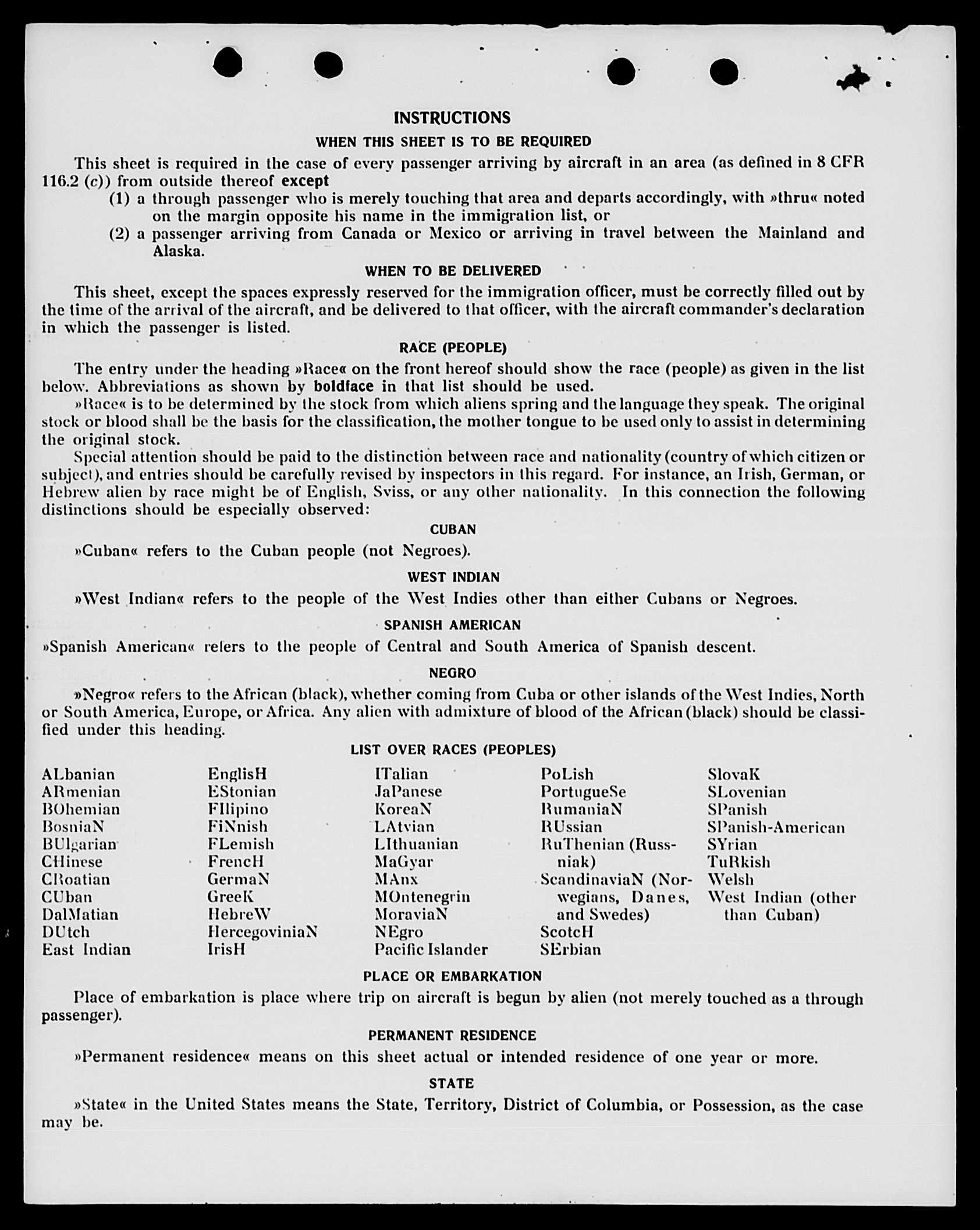 INSTRUCTIONS

WHEN THIS SHEET IS TO BE REQUIRED

This sheet is required in the case of every passenger arriving by aircraft in an area (as defined in 8 CFR 116.2 (c)) from outside thereof except

(1) a through passenger who is merely touching that area and departs accordingly, with »thru« noted on the margin opposite his name in the immigration list, or

(2) a passenger arriving from Canada or Mexico or arriving in travel between the Mainland and Alaska.

WHEN TO BE DELIVERED

This sheet, except the spaces expressly reserved for the immigration officer, must be correctly filled out by the time of the arrival of the aircraft, and be delivered to that officer, with the aircraft commander's declaration in which the passenger is listed.

RACE (PEOPLE)

The entry under the heading »Race« on the front hereof should show the race (people) as given in the list below. Abbreviations as shown by boldface in that list should be used.

»Race« is to be determined by the stock from which aliens spring and the language they speak. The original stock or blood shall be the basis for the classification, the mother tongue to be used only to assist in determining the original stock.

Special attention should be paid to the distinction between race and nationality (country of which citizen or subject), and entries should be carefully revised by inspectors in this regard. For instance, an Irish, German, or Hebrew alien by race might be of English, Sviss, or any other nationality. In this connection the following distinctions should be especially observed:

CUBAN

»Cuban« refers to the Cuban people (not Negroes).

WEST INDIAN

»West Indian« refers to the people of the West Indies other than either Cubans or Negroes.

SPANISH AMERICAN

»Spanish American« refers to the people of Central and South America of Spanish descent.

NEGRO

»Negro« refers to the African (black), whether coming from Cuba or other islands of the West Indies, North or South America, Europe, or Africa. Any alien with admixture of blood of the African (black) should be classified under this heading.

LIST OVER RACES (PEOPLES)

ALbanian
ARmenian
BOhemian
BosniaN
BUlgarian
CHinese
CRoatian
CUban
DalMatian
DUtch
East Indian

EnglisH
EStonian
FIlipino
FiNnish
FLemish
FrencH
GermaN
GreeK
HebreW
HercegoviniaN
IrisH

ITalian
JaPanese
KoreaN
LAtvian
LIthuanian
MaGyar
MAnx
MOntenegrin
MoraviaN
NEgro
Pacific Islander

PoLish
PortugueSe
RumaniaN
RUssian
RuThenian (Russniak)
ScandinaviaN (Norwegians, Danes, and Swedes)
ScotcH
SErbian

SlovaK
SLovenian
SPanish
SPanish-American
SYrian
TuRkish
Welsh
West Indian (other than Cuban)

PLACE OR EMBARKATION

Place of embarkation is place where trip on aircraft is begun by alien (not merely touched as a through passenger).

PERMANENT RESIDENCE

»Permanent residence« means on this sheet actual or intended residence of one year or more.

STATE

»State« in the United States means the State, Territory, District of Columbia, or Possession, as the case may be.